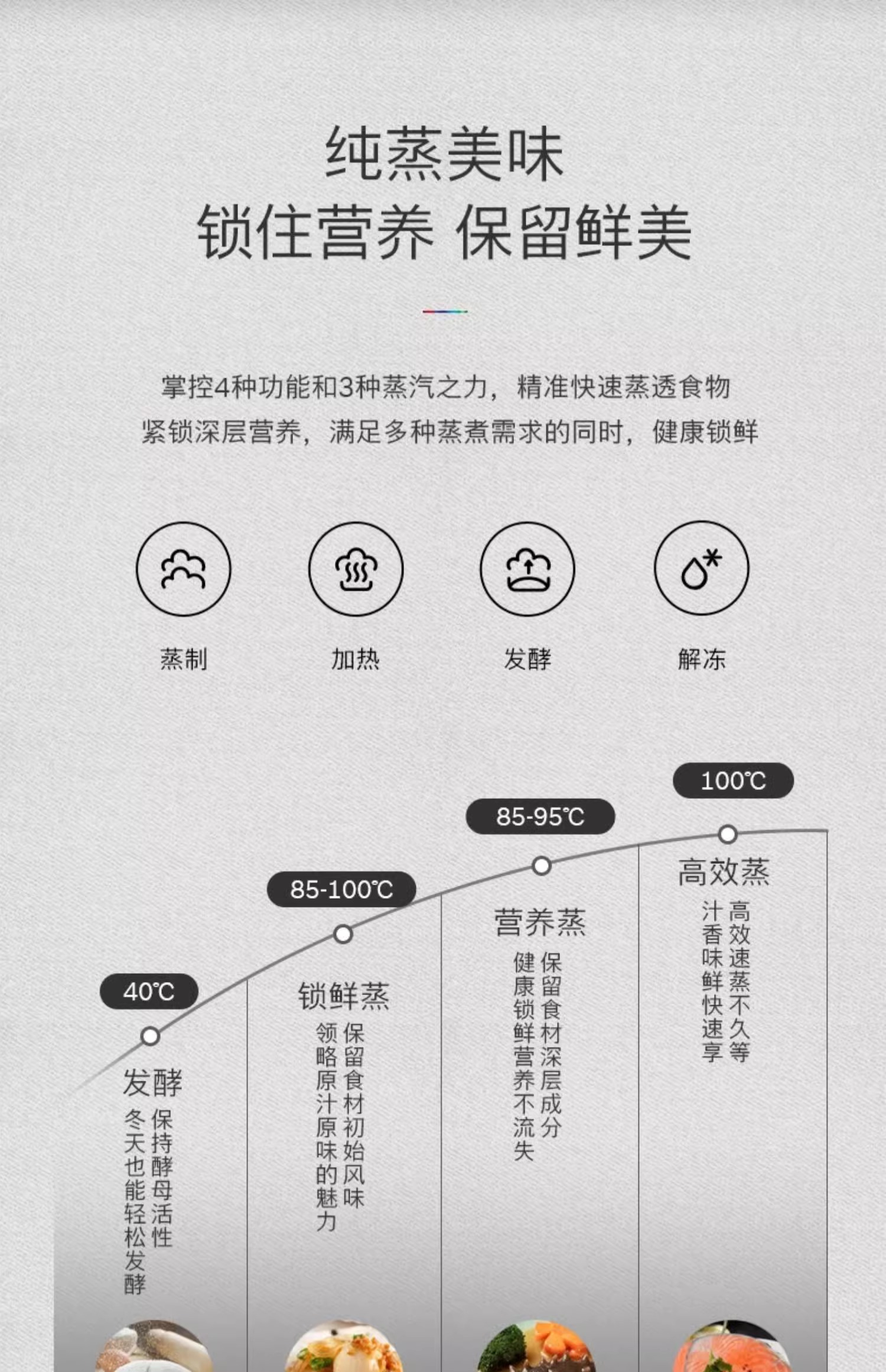 纯蒸美味
锁住营养 保留鲜美

掌控4种功能和3种蒸汽之力，精准快速蒸透食物
紧锁深层营养，满足多种蒸煮需求的同时，健康锁鲜

蒸制

加热

发酵

解冻

40℃
发酵
保持酵母活性
冬天也能轻松发酵

85-100℃
锁鲜蒸
保留食材初始风味
领略原汁原味的魅力

85-95℃
营养蒸
保留食材深层成分
健康锁鲜营养不流失

100℃
高效蒸
高效速蒸不久等
汁香味鲜快速享